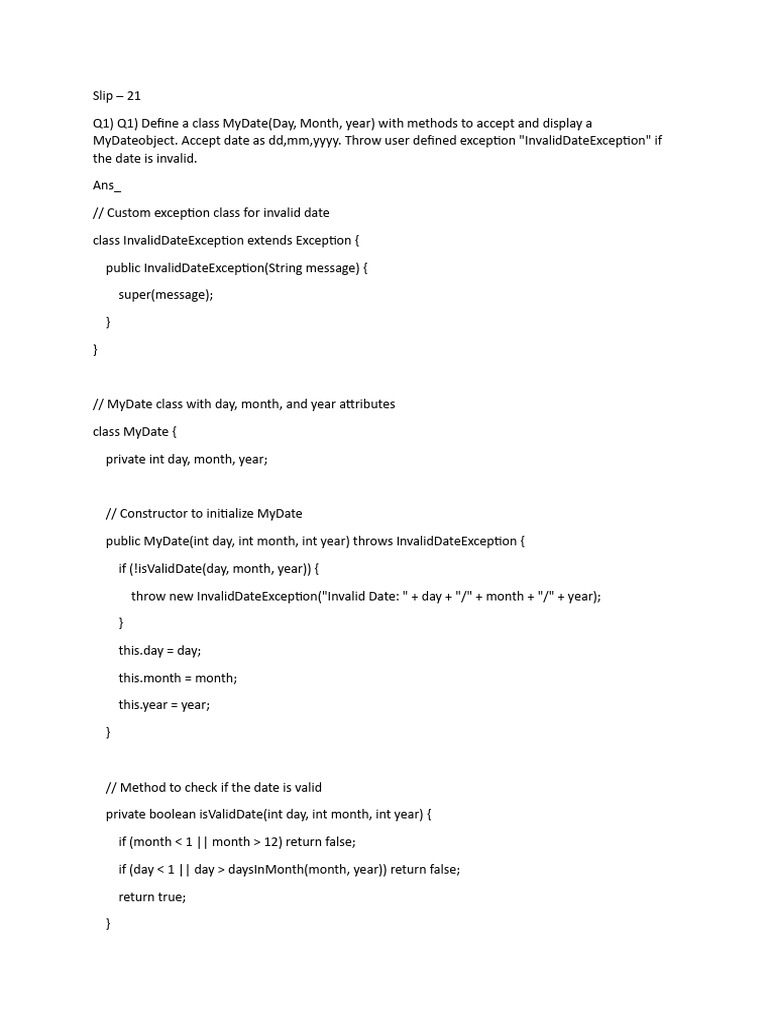 Slip – 21

Q1) Q1) Define a class MyDate(Day, Month, year) with methods to accept and display a MyDateobject. Accept date as dd,mm,yyyy. Throw user defined exception "InvalidDateException" if the date is invalid.

Ans_

// Custom exception class for invalid date

class InvalidDateException extends Exception {

public InvalidDateException(String message) {

super(message);

}

}

// MyDate class with day, month, and year attributes

class MyDate {

private int day, month, year;

// Constructor to initialize MyDate

public MyDate(int day, int month, int year) throws InvalidDateException {

if (!isValidDate(day, month, year)) {

throw new InvalidDateException("Invalid Date: " + day + "/" + month + "/" + year);

}

this.day = day;

this.month = month;

this.year = year;

}

// Method to check if the date is valid

private boolean isValidDate(int day, int month, int year) {

if (month < 1 || month > 12) return false;

if (day < 1 || day > daysInMonth(month, year)) return false;

return true;

}